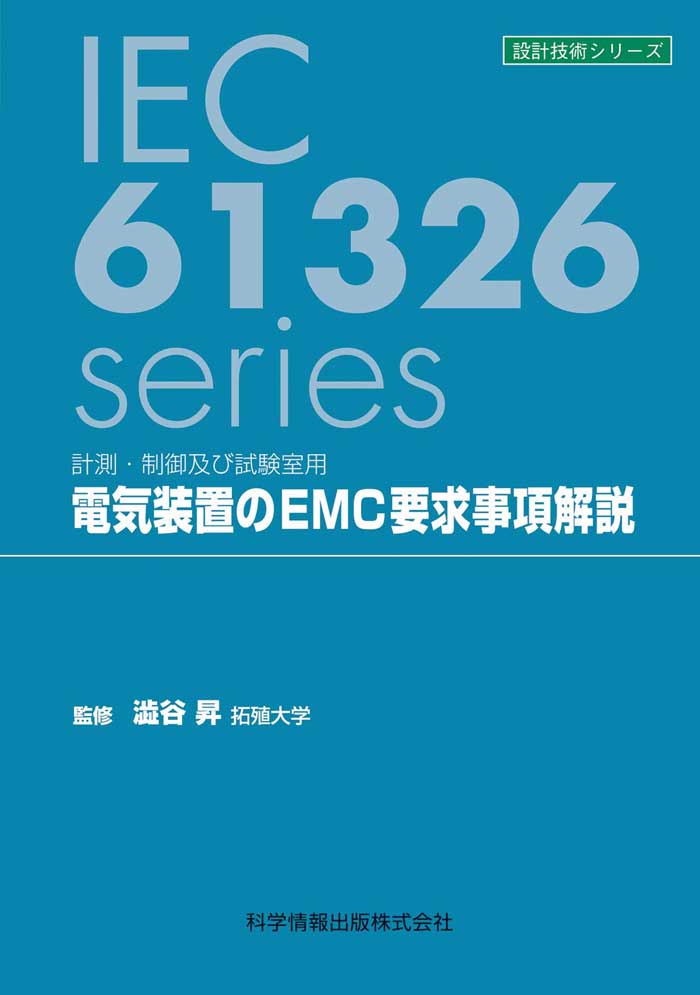 設計技術シリーズ

IEC
61326
series

計測・制御及び試験室用
電気装置のEMC要求事項解説

監修 澁谷 昇 拓殖大学

科学情報出版株式会社